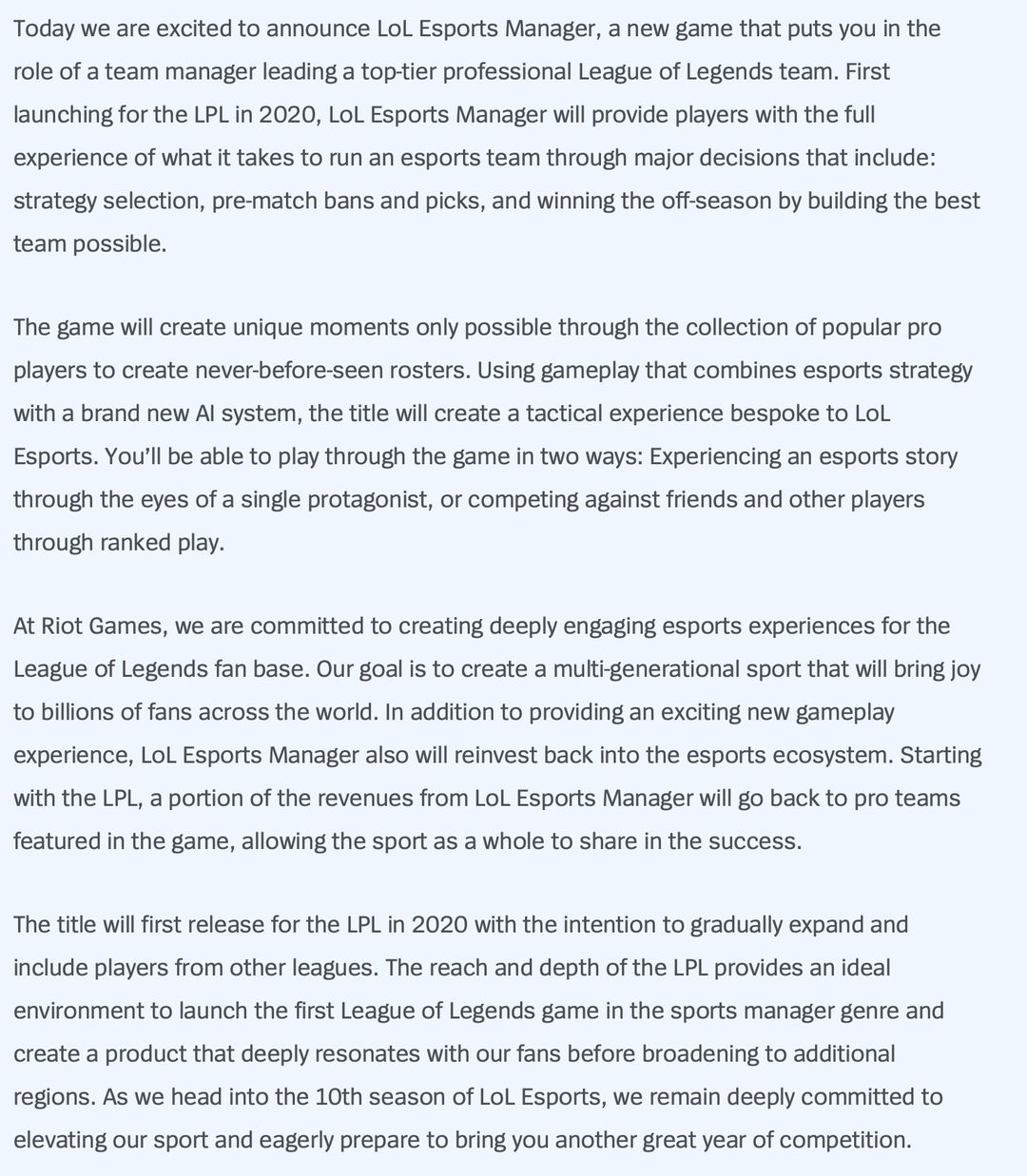 Today we are excited to announce LoL Esports Manager, a new game that puts you in the role of a team manager leading a top-tier professional League of Legends team. First launching for the LPL in 2020, LoL Esports Manager will provide players with the full experience of what it takes to run an esports team through major decisions that include: strategy selection, pre-match bans and picks, and winning the off-season by building the best team possible.

The game will create unique moments only possible through the collection of popular pro players to create never-before-seen rosters. Using gameplay that combines esports strategy with a brand new AI system, the title will create a tactical experience bespoke to LoL Esports. You'll be able to play through the game in two ways: Experiencing an esports story through the eyes of a single protagonist, or competing against friends and other players through ranked play.

At Riot Games, we are committed to creating deeply engaging esports experiences for the League of Legends fan base. Our goal is to create a multi-generational sport that will bring joy to billions of fans across the world. In addition to providing an exciting new gameplay experience, LoL Esports Manager also will reinvest back into the esports ecosystem. Starting with the LPL, a portion of the revenues from LoL Esports Manager will go back to pro teams featured in the game, allowing the sport as a whole to share in the success.

The title will first release for the LPL in 2020 with the intention to gradually expand and include players from other leagues. The reach and depth of the LPL provides an ideal environment to launch the first League of Legends game in the sports manager genre and create a product that deeply resonates with our fans before broadening to additional regions. As we head into the 10th season of LoL Esports, we remain deeply committed to elevating our sport and eagerly prepare to bring you another great year of competition.